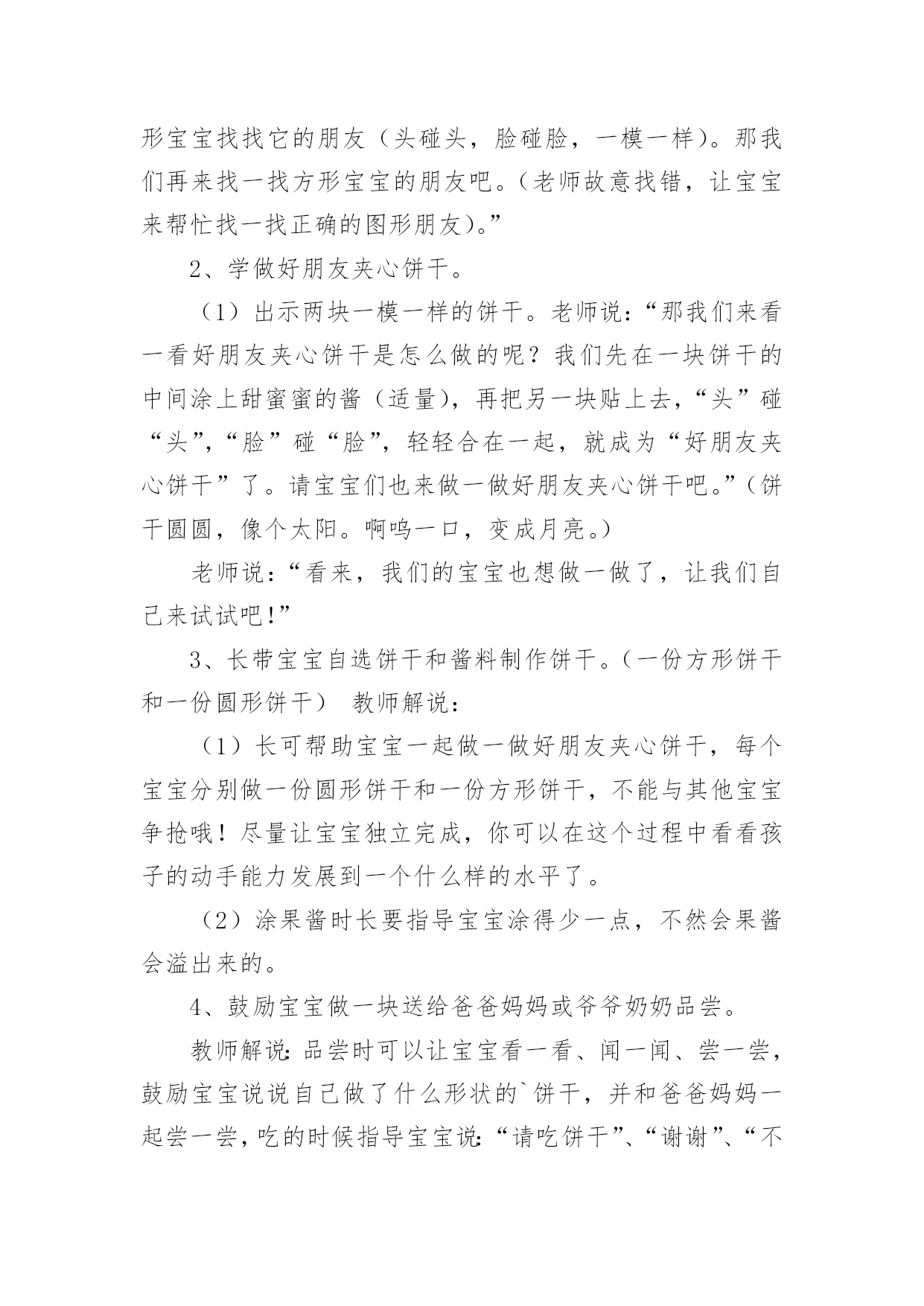 形宝宝找找它的朋友（头碰头，脸碰脸，一模一样）。那我们再来找一找方形宝宝的朋友吧。（老师故意找错，让宝宝来帮忙找一找正确的图形朋友）。”

2、学做好朋友夹心饼干。

（1）出示两块一模一样的饼干。老师说：“那我们来看一看好朋友夹心饼干是怎么做的呢？我们先在一块饼干的中间涂上甜蜜蜜的酱（适量），再把另一块贴上去，“头”碰“头”，“脸”碰“脸”，轻轻合在一起，就成为“好朋友夹心饼干”了。请宝宝们也来做一做好朋友夹心饼干吧。”（饼干圆圆，像个太阳。啊呜一口，变成月亮。）

老师说：“看来，我们的宝宝也想做一做了，让我们自己来试试吧！”

3、长带宝宝自选饼干和酱料制作饼干。（一份方形饼干和一份圆形饼干） 教师解说：

（1）长可帮助宝宝一起做一做好朋友夹心饼干，每个宝宝分别做一份圆形饼干和一份方形饼干，不能与其他宝宝争抢哦！尽量让宝宝独立完成，你可以在这个过程中看看孩子的动手能力发展到一个什么样的水平了。

（2）涂果酱时长要指导宝宝涂得少一点，不然会果酱会溢出来的。

4、鼓励宝宝做一块送给爸爸妈妈或爷爷奶奶品尝。

教师解说：品尝时可以让宝宝看一看、闻一闻、尝一尝，鼓励宝宝说说自己做了什么形状的`饼干，并和爸爸妈妈一起尝一尝，吃的时候指导宝宝说：“请吃饼干”、“谢谢”、“不